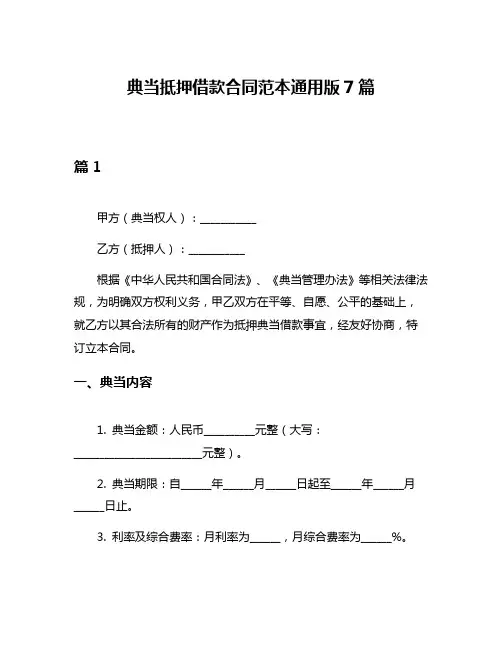 典当抵押借款合同范本通用版 7 篇

篇 1

甲方（典当权人）：__________

乙方（抵押人）：__________

根据《中华人民共和国合同法》、《典当管理办法》等相关法律法规，为明确双方权利义务，甲乙双方在平等、自愿、公平的基础上，就乙方以其合法所有的财产作为抵押典当借款事宜，经友好协商，特订立本合同。

一、典当内容

1. 典当金额：人民币_________元整（大写：_______________________元整）。

2. 典当期限：自_____年_____月_____日起至_____年_____月_____日止。

3. 利率及综合费率：月利率为_____，月综合费率为_____%。